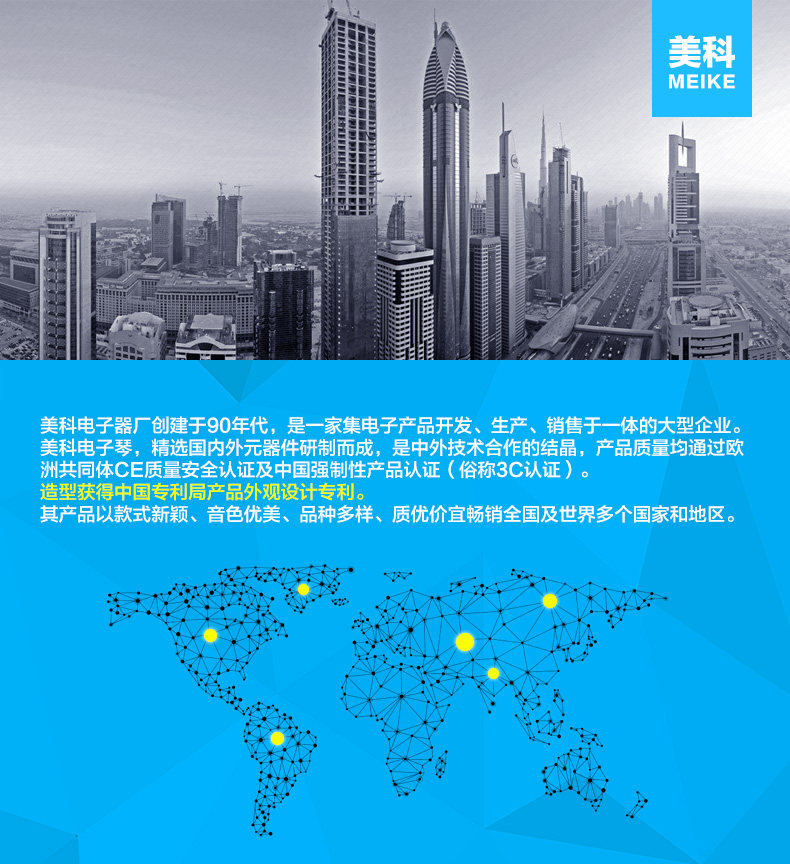 美科
MEIKE

美科电子器厂创建于90年代，是一家集电子产品开发、生产、销售于一体的大型企业。

美科电子琴，精选国内外元器件研制而成，是中外技术合作的结晶，产品质量均通过欧洲共同体CE质量安全认证及中国强制性产品认证（俗称3C认证）。

造型获得中国专利局产品外观设计专利。

其产品以款式新颖、音色优美、品种多样、质优价宜畅销全国及世界多个国家和地区。